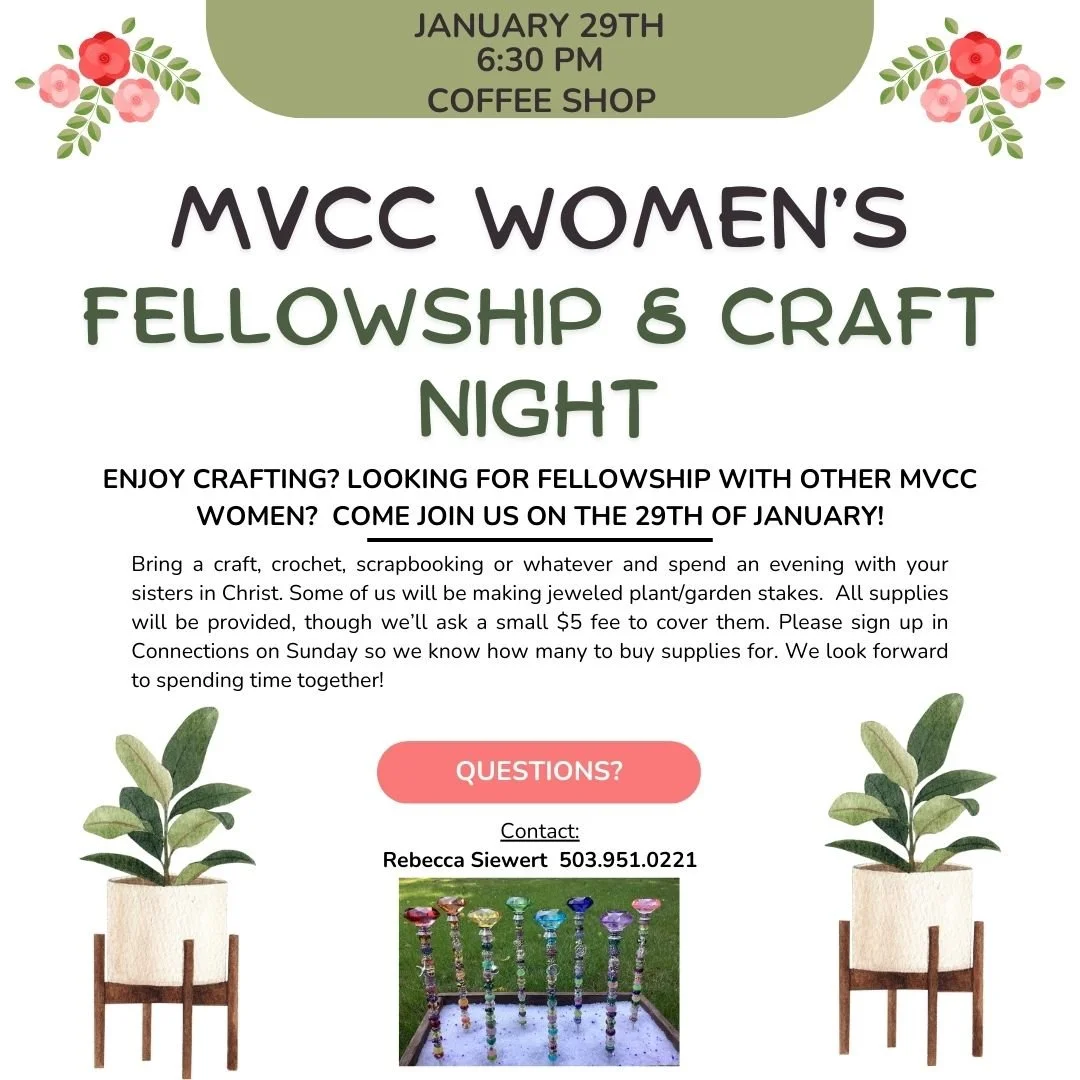 JANUARY 29TH
6:30 PM
COFFEE SHOP

MVCC WOMEN'S
FELLOWSHIP & CRAFT NIGHT

ENJOY CRAFTING? LOOKING FOR FELLOWSHIP WITH OTHER MVCC WOMEN? COME JOIN US ON THE 29TH OF JANUARY!

Bring a craft, crochet, scrapbooking or whatever and spend an evening with your sisters in Christ. Some of us will be making jeweled plant/garden stakes. All supplies will be provided, though we'll ask a small $5 fee to cover them. Please sign up in Connections on Sunday so we know how many to buy supplies for. We look forward to spending time together!

QUESTIONS?

Contact:
Rebecca Siewert 503.951.0221